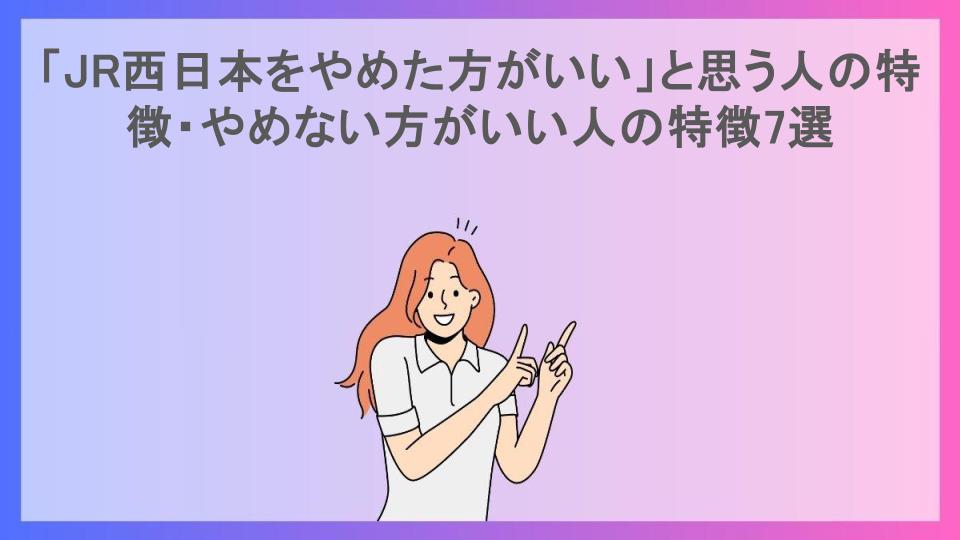 「JR西日本をやめた方がいい」と思う人の特徴・やめない方がいい人の特徴7選